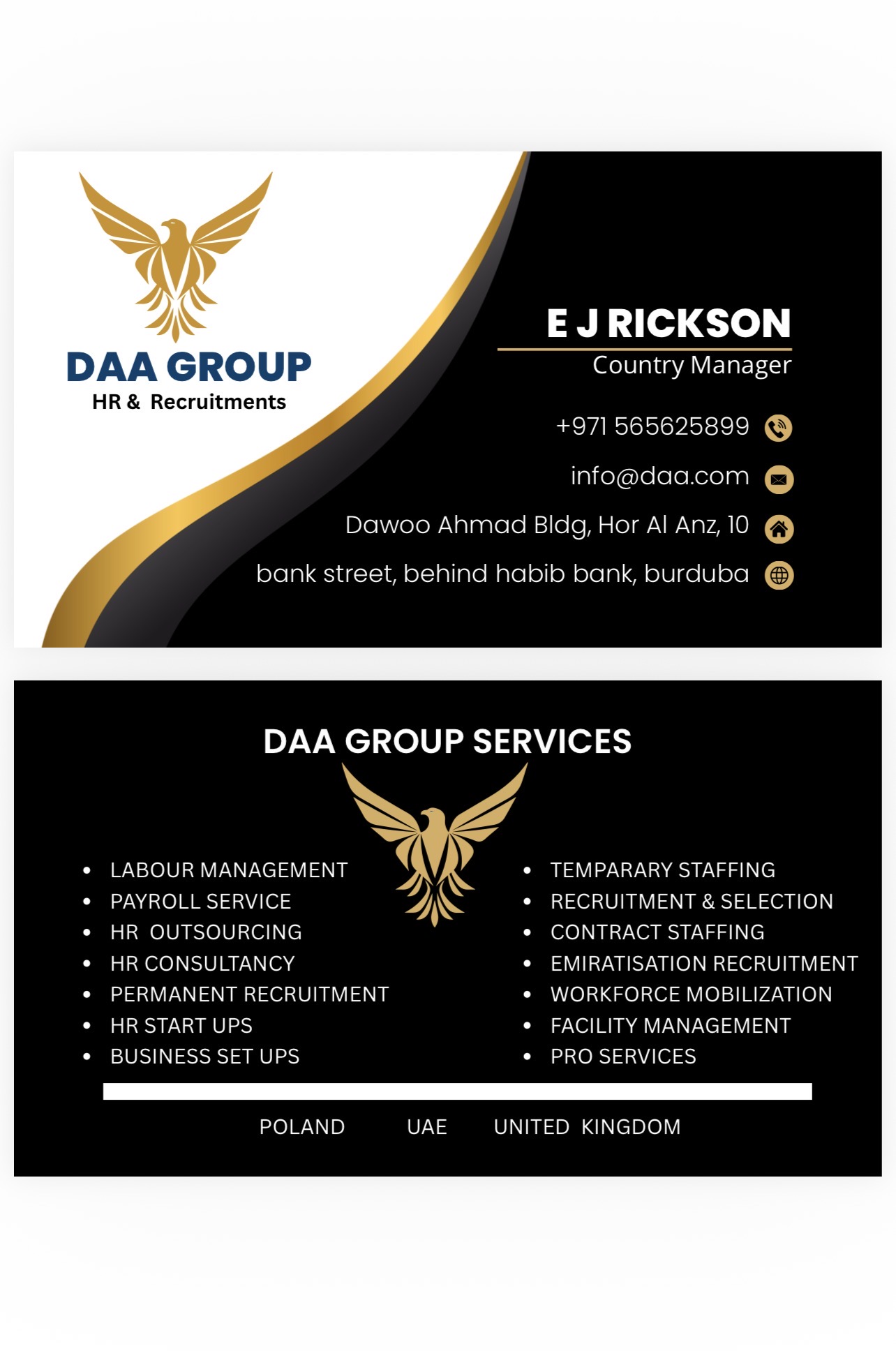 DAA GROUP
HR & Recruitments

E J RICKSON
Country Manager

+971 565625899
info@daa.com
Dawoo Ahmad Bldg, Hor Al Anz, 10
bank street, behind habib bank, burduba

DAA GROUP SERVICES

- LABOUR MANAGEMENT
- PAYROLL SERVICE
- HR OUTSOURCING
- HR CONSULTANCY
- PERMANENT RECRUITMENT
- HR START UPS
- BUSINESS SET UPS

- TEMPARARY STAFFING
- RECRUITMENT & SELECTION
- CONTRACT STAFFING
- EMIRATISATION RECRUITMENT
- WORKFORCE MOBILIZATION
- FACILITY MANAGEMENT
- PRO SERVICES

POLAND UAE UNITED KINGDOM